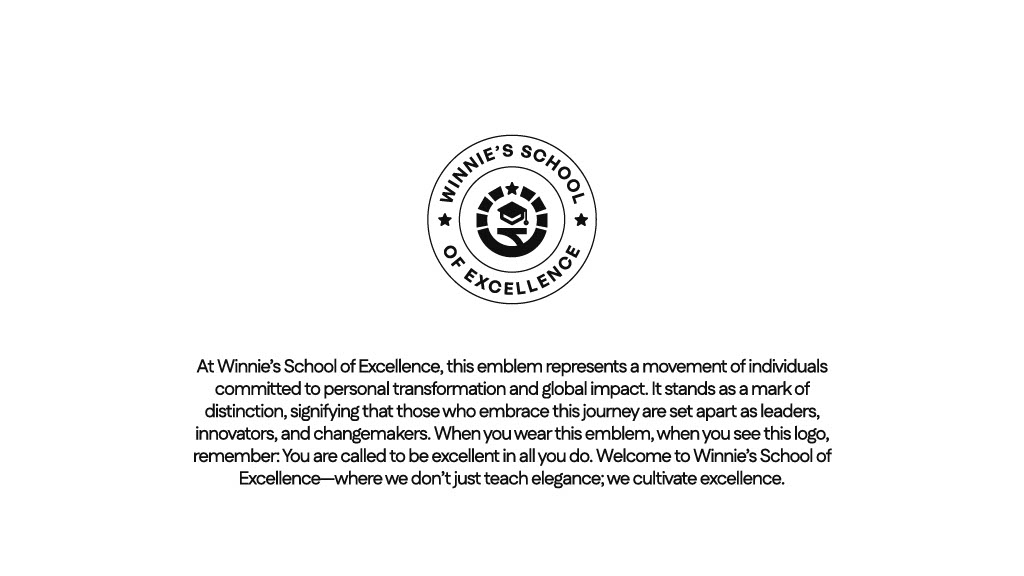 WINNIE'S SCHOOL
OF EXCELLENCE

At Winnie's School of Excellence, this emblem represents a movement of individuals committed to personal transformation and global impact. It stands as a mark of distinction, signifying that those who embrace this journey are set apart as leaders, innovators, and changemakers. When you wear this emblem, when you see this logo, remember: You are called to be excellent in all you do. Welcome to Winnie's School of Excellence—where we don't just teach elegance; we cultivate excellence.